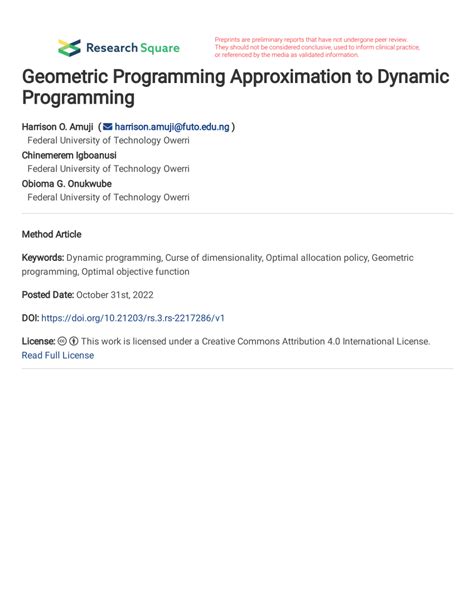 Research Square

Preprints are preliminary reports that have not undergone peer review. They should not be considered conclusive, used to inform clinical practice, or referenced by the media as validated information.

Geometric Programming Approximation to Dynamic Programming

Harrison O. Amuji ( harrison.amuji@futo.edu.ng )
Federal University of Technology Owerri
Chinemerem Igboanusi
Federal University of Technology Owerri
Obioma G. Onukwube
Federal University of Technology Owerri

Method Article

Keywords: Dynamic programming, Curse of dimensionality, Optimal allocation policy, Geometric programming, Optimal objective function

Posted Date: October 31st, 2022

DOI: https://doi.org/10.21203/rs.3.rs-2217286/v1

License: This work is licensed under a Creative Commons Attribution 4.0 International License.
Read Full License